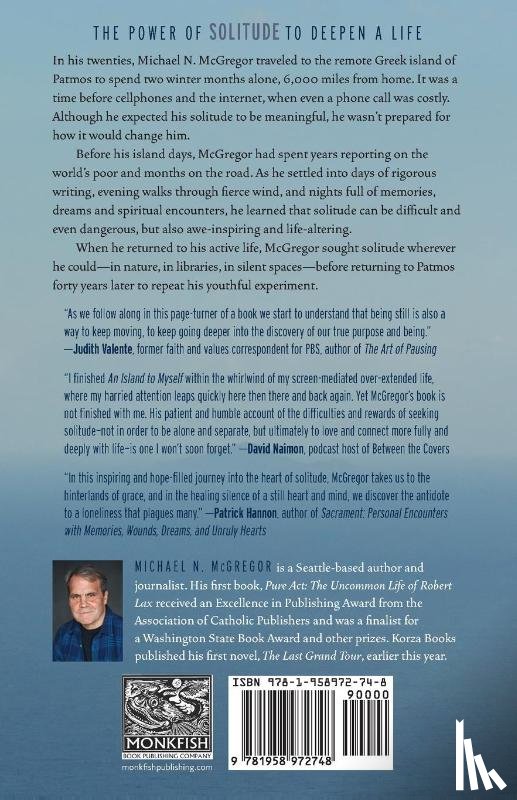 THE POWER OF SOLITUDE TO DEEPEN A LIFE

In his twenties, Michael N. McGregor traveled to the remote Greek island of Patmos to spend two winter months alone, 6,000 miles from home. It was a time before cellphones and the internet, when even a phone call was costly. Although he expected his solitude to be meaningful, he wasn't prepared for how it would change him.

Before his island days, McGregor had spent years reporting on the world's poor and months on the road. As he settled into days of rigorous writing, evening walks through fierce wind, and nights full of memories, dreams and spiritual encounters, he learned that solitude can be difficult and even dangerous, but also awe-inspiring and life-altering.

When he returned to his active life, McGregor sought solitude wherever he could—in nature, in libraries, in silent spaces—before returning to Patmos forty years later to repeat his youthful experiment.

"As we follow along in this page-turner of a book we start to understand that being still is also a way to keep moving, to keep going deeper into the discovery of our true purpose and being." —Judith Valente, former faith and values correspondent for PBS, author of The Art of Pausing

"I finished An Island to Myself within the whirlwind of my screen-mediated over-extended life, where my harried attention leaps quickly here then there and back again. Yet McGregor's book is not finished with me. His patient and humble account of the difficulties and rewards of seeking solitude–not in order to be alone and separate, but ultimately to love and connect more fully and deeply with life–is one I won't soon forget." —David Naimon, podcast host of Between the Covers

"In this inspiring and hope-filled journey into the heart of solitude, McGregor takes us to the hinterlands of grace, and in the healing silence of a still heart and mind, we discover the antidote to a loneliness that plagues many." —Patrick Hannon, author of Sacrament: Personal Encounters with Memories, Wounds, Dreams, and Unruly Hearts

MICHAEL N. McGREGOR is a Seattle-based author and journalist. His first book, Pure Act: The Uncommon Life of Robert Lax received an Excellence in Publishing Award from the Association of Catholic Publishers and was a finalist for a Washington State Book Award and other prizes. Korza Books published his first novel, The Last Grand Tour, earlier this year.

MONKFISH
BOOK PUBLISHING COMPANY
monkfishpublishing.com

ISBN 978-1-958972-74-8
90000
9 781958 972748